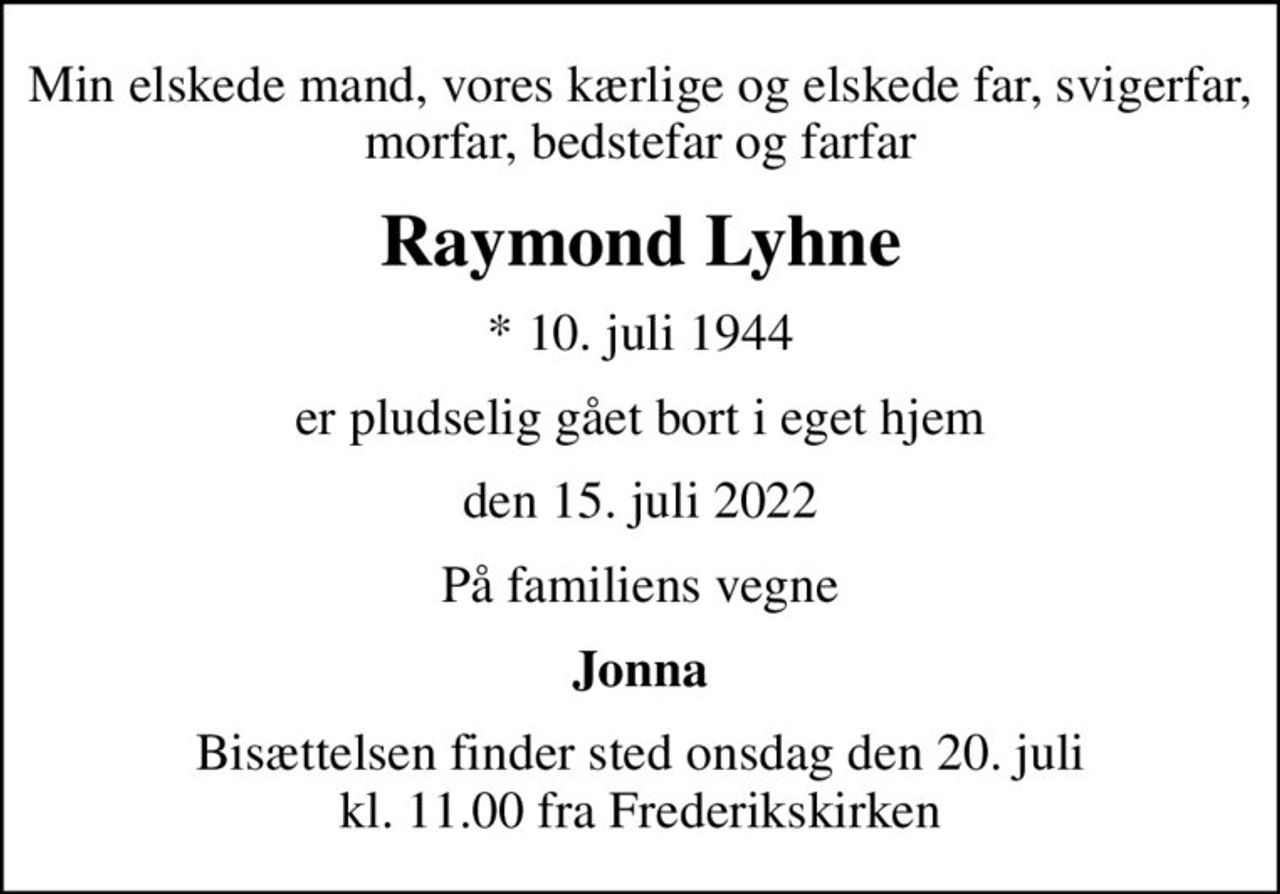 Min elskede mand, vores kærlige og elskede far, svigerfar, morfar, bedstefar og farfar

Raymond Lyhne

* 10. juli 1944

er pludselig gået bort i eget hjem

den 15. juli 2022

På familiens vegne

Jonna

Bisættelsen finder sted onsdag den 20. juli kl. 11.00 fra Frederikskirken